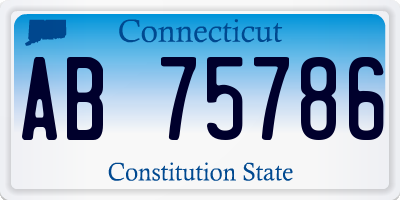 Connecticut

AB 75786

Constitution State